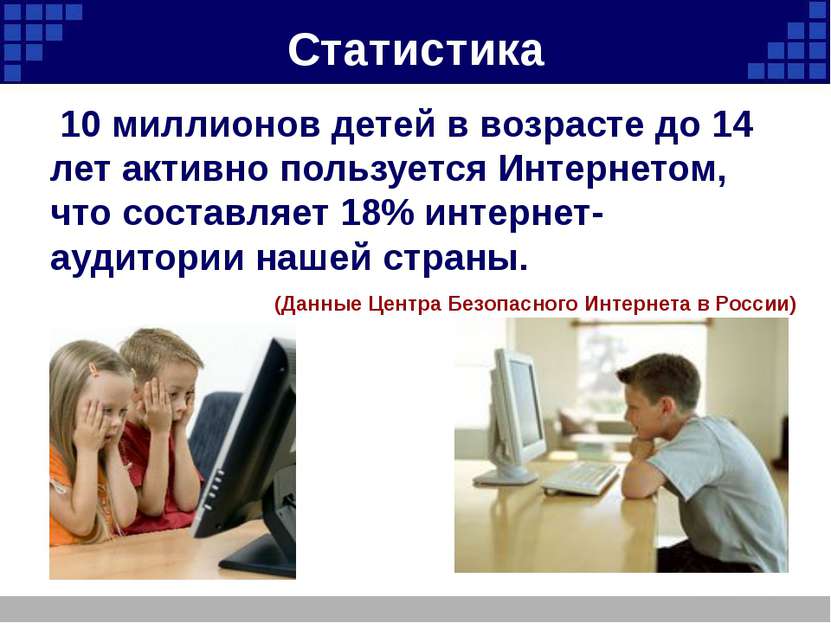 Статистика

10 миллионов детей в возрасте до 14 лет активно пользуется Интернетом, что составляет 18% интернет-аудитории нашей страны.

(Данные Центра Безопасного Интернета в России)